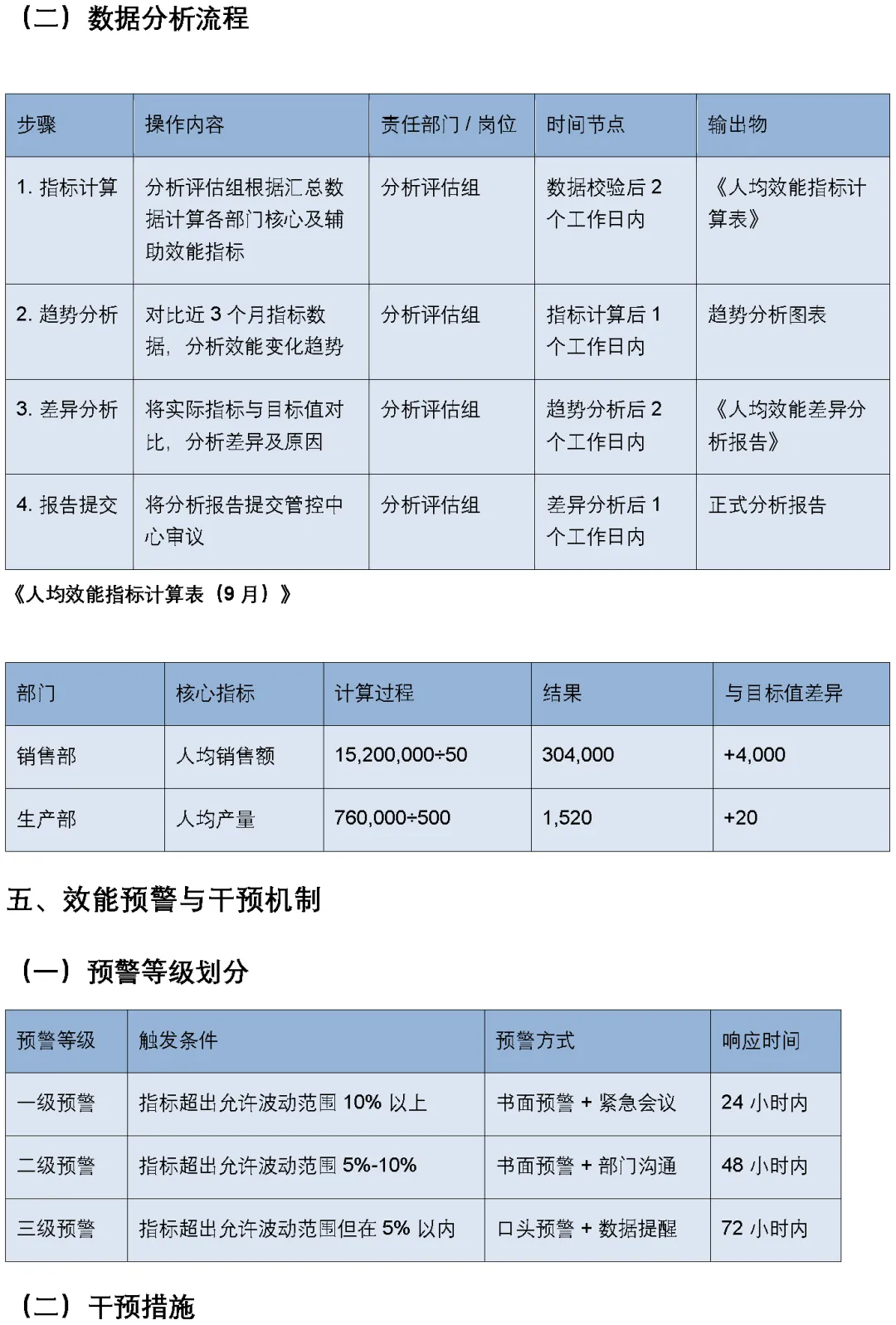 （二）数据分析流程

| 步骤 | 操作内容 | 责任部门 / 岗位 | 时间节点 | 输出物 |
|---|---|---|---|---|
| 1. 指标计算 | 分析评估组根据汇总数据计算各部门核心及辅助效能指标 | 分析评估组 | 数据校验后 2 个工作日内 | 《人均效能指标计算表》 |
| 2. 趋势分析 | 对比近 3 个月指标数据，分析效能变化趋势 | 分析评估组 | 指标计算后 1 个工作日内 | 趋势分析图表 |
| 3. 差异分析 | 将实际指标与目标值对比，分析差异及原因 | 分析评估组 | 趋势分析后 2 个工作日内 | 《人均效能差异分析报告》 |
| 4. 报告提交 | 将分析报告提交管控中心审议 | 分析评估组 | 差异分析后 1 个工作日内 | 正式分析报告 |

《人均效能指标计算表（9 月）》

| 部门 | 核心指标 | 计算过程 | 结果 | 与目标值差异 |
|---|---|---|---|---|
| 销售部 | 人均销售额 | 15,200,000÷50 | 304,000 | +4,000 |
| 生产部 | 人均产量 | 760,000÷500 | 1,520 | +20 |

五、效能预警与干预机制

（一）预警等级划分

| 预警等级 | 触发条件 | 预警方式 | 响应时间 |
|---|---|---|---|
| 一级预警 | 指标超出允许波动范围 10% 以上 | 书面预警 + 紧急会议 | 24 小时内 |
| 二级预警 | 指标超出允许波动范围 5%-10% | 书面预警 + 部门沟通 | 48 小时内 |
| 三级预警 | 指标超出允许波动范围但在 5% 以内 | 口头预警 + 数据提醒 | 72 小时内 |

（二）干预措施